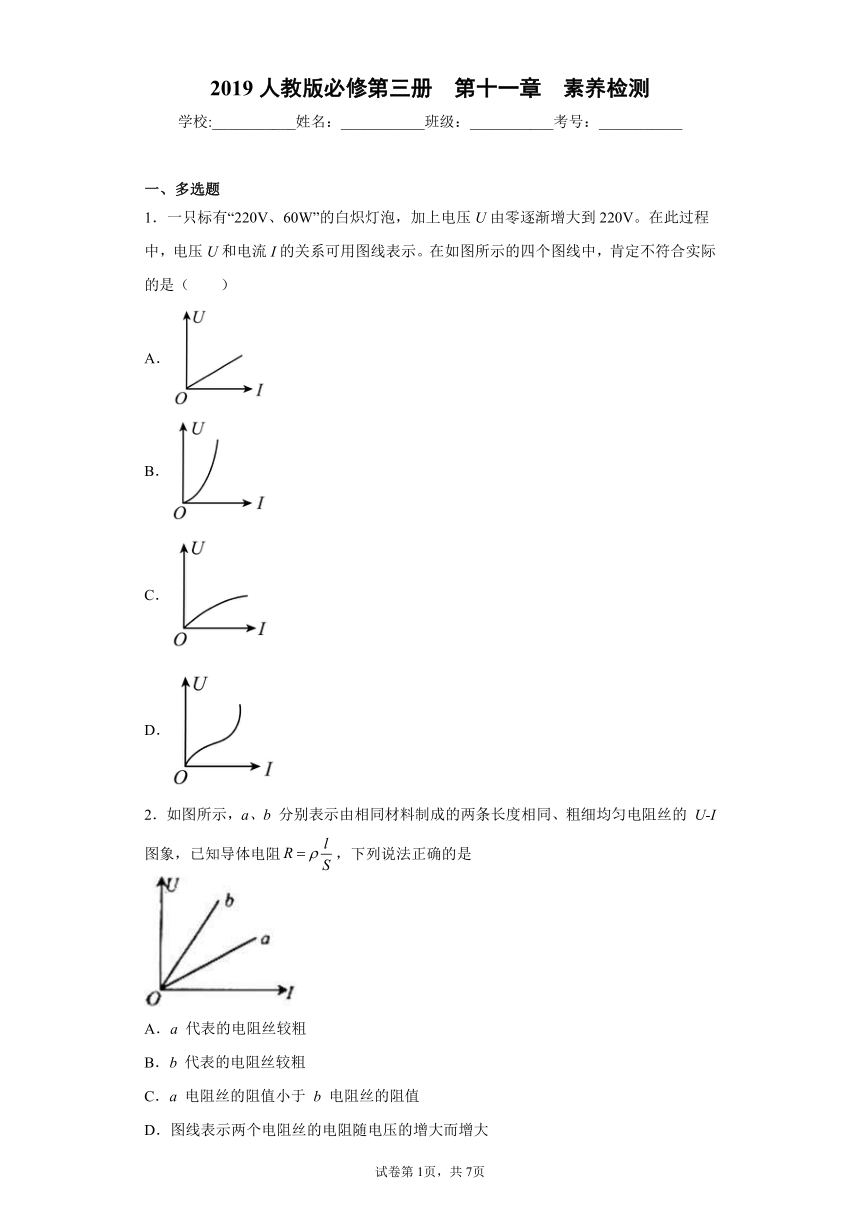 2019 人教版必修第三册　第十一章　素养检测

学校:___________姓名：___________班级：___________考号：___________

一、多选题

1．一只标有“220V、60W”的白炽灯泡，加上电压 $U$ 由零逐渐增大到 220V。在此过程中，电压 $U$ 和电流 $I$ 的关系可用图线表示。在如图所示的四个图线中，肯定不符合实际的是（　　）

A. $U$ $O$ $I$

B. $U$ $O$ $I$

C. $U$ $O$ $I$

D. $U$ $O$ $I$

2．如图所示，$a$、$b$ 分别表示由相同材料制成的两条长度相同、粗细均匀电阻丝的 $U$-$I$ 图象，已知导体电阻 $R=\rho\frac{l}{S}$，下列说法正确的是

$U$ $b$ $a$ $O$ $I$

A．$a$ 代表的电阻丝较粗

B．$b$ 代表的电阻丝较粗

C．$a$ 电阻丝的阻值小于 $b$ 电阻丝的阻值

D．图线表示两个电阻丝的电阻随电压的增大而增大

试卷第 1页，共 7页